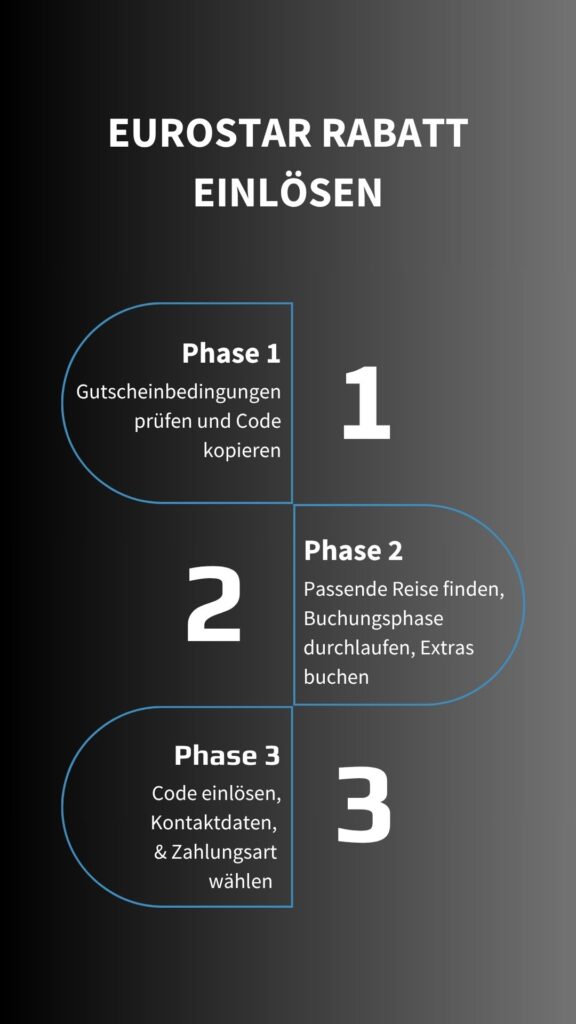 EUROSTAR RABATT EINLÖSEN

Phase 1
Gutscheinbedingungen prüfen und Code kopieren

1

2

Phase 2
Passende Reise finden, Buchungsphase durchlaufen, Extras buchen

Phase 3
Code einlösen, Kontaktdaten, & Zahlungsart wählen

3